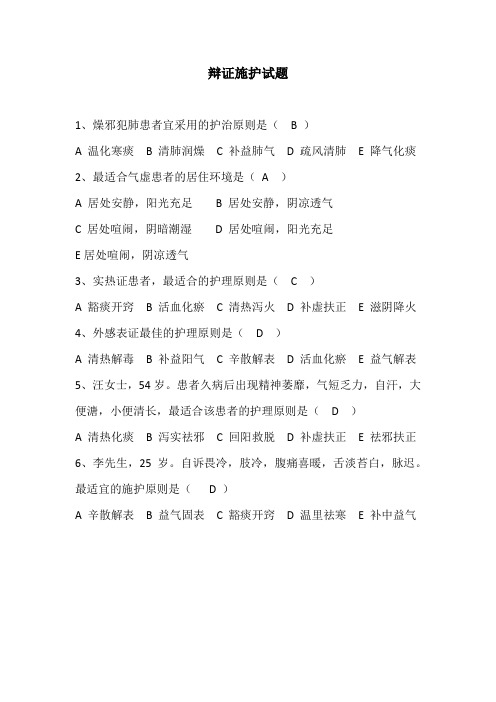 辩证施护试题

1、燥邪犯肺患者宜采用的护治原则是（ B ）

A 温化寒痰 B 清肺润燥 C 补益肺气 D 疏风清肺 E 降气化痰

2、最适合气虚患者的居住环境是（ A ）

A 居处安静，阳光充足 B 居处安静，阴凉透气

C 居处喧闹，阴暗潮湿 D 居处喧闹，阳光充足

E 居处喧闹，阴凉透气

3、实热证患者，最适合的护理原则是（ C ）

A 豁痰开窍 B 活血化瘀 C 清热泻火 D 补虚扶正 E 滋阴降火

4、外感表证最佳的护理原则是（ D ）

A 清热解毒 B 补益阳气 C 辛散解表 D 活血化瘀 E 益气解表

5、汪女士，54 岁。患者久病后出现精神萎靡，气短乏力，自汗，大便溏，小便清长，最适合该患者的护理原则是（ D ）

A 清热化痰 B 泻实祛邪 C 回阳救脱 D 补虚扶正 E 祛邪扶正

6、李先生，25 岁。自诉畏冷，肢冷，腹痛喜暖，舌淡苔白，脉迟。最适宜的施护原则是（ D ）

A 辛散解表 B 益气固表 C 豁痰开窍 D 温里祛寒 E 补中益气